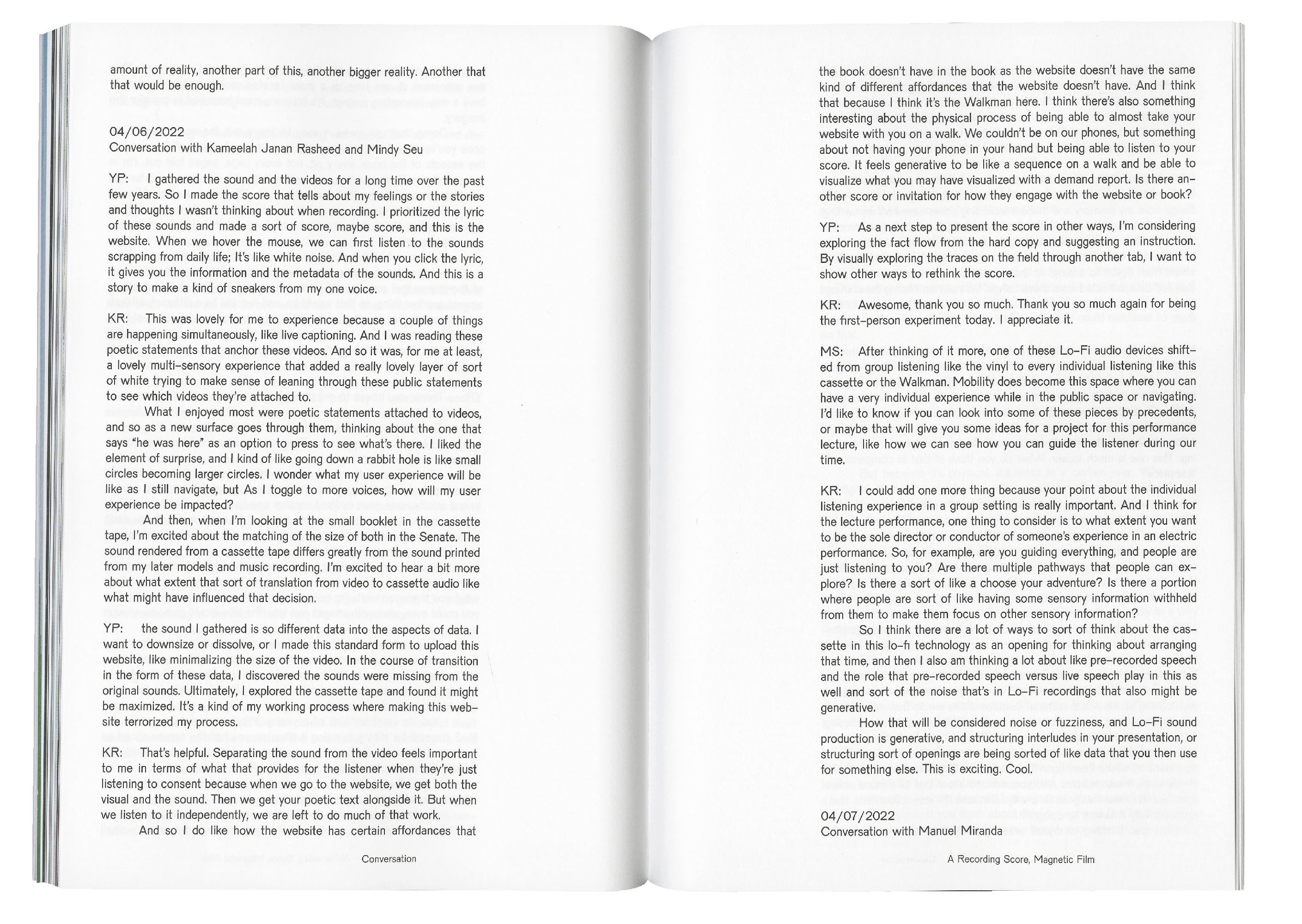 amount of reality, another part of this, another bigger reality. Another that that would be enough.

04/06/2022
Conversation with Kameelah Janan Rasheed and Mindy Seu

YP: I gathered the sound and the videos for a long time over the past few years. So I made the score that tells about my feelings or the stories and thoughts I wasn't thinking about when recording. I prioritized the lyric of these sounds and made a sort of score, maybe score, and this is the website. When we hover the mouse, we can first listen to the sounds scrapping from daily life; It's like white noise. And when you click the lyric, it gives you the information and the metadata of the sounds. And this is a story to make a kind of sneakers from my one voice.

KR: This was lovely for me to experience because a couple of things are happening simultaneously, like live captioning. And I was reading these poetic statements that anchor these videos. And so it was, for me at least, a lovely multi-sensory experience that added a really lovely layer of sort of white trying to make sense of leaning through these public statements to see which videos they're attached to.

What I enjoyed most were poetic statements attached to videos, and so as a new surface goes through them, thinking about the one that says "he was here" as an option to press to see what's there. I liked the element of surprise, and I kind of like going down a rabbit hole is like small circles becoming larger circles. I wonder what my user experience will be like as I still navigate, but As I toggle to more voices, how will my user experience be impacted?

And then, when I'm looking at the small booklet in the cassette tape, I'm excited about the matching of the size of both in the Senate. The sound rendered from a cassette tape differs greatly from the sound printed from my later models and music recording. I'm excited to hear a bit more about what extent that sort of translation from video to cassette audio like what might have influenced that decision.

YP: the sound I gathered is so different data into the aspects of data. I want to downsize or dissolve, or I made this standard form to upload this website, like minimalizing the size of the video. In the course of transition in the form of these data, I discovered the sounds were missing from the original sounds. Ultimately, I explored the cassette tape and found it might be maximized. It's a kind of my working process where making this website terrorized my process.

KR: That's helpful. Separating the sound from the video feels important to me in terms of what that provides for the listener when they're just listening to consent because when we go to the website, we get both the visual and the sound. Then we get your poetic text alongside it. But when we listen to it independently, we are left to do much of that work.

And so I do like how the website has certain affordances that

Conversation

the book doesn't have in the book as the website doesn't have the same kind of different affordances that the website doesn't have. And I think that because I think it's the Walkman here. I think there's also something interesting about the physical process of being able to almost take your website with you on a walk. We couldn't be on our phones, but something about not having your phone in your hand but being able to listen to your score. It feels generative to be like a sequence on a walk and be able to visualize what you may have visualized with a demand report. Is there another score or invitation for how they engage with the website or book?

YP: As a next step to present the score in other ways, I'm considering exploring the fact flow from the hard copy and suggesting an instruction. By visually exploring the traces on the field through another tab, I want to show other ways to rethink the score.

KR: Awesome, thank you so much. Thank you so much again for being the first-person experiment today. I appreciate it.

MS: After thinking of it more, one of these Lo-Fi audio devices shifted from group listening like the vinyl to every individual listening like this cassette or the Walkman. Mobility does become this space where you can have a very individual experience while in the public space or navigating. I'd like to know if you can look into some of these pieces by precedents, or maybe that will give you some ideas for a project for this performance lecture, like how we can see how you can guide the listener during our time.

KR: I could add one more thing because your point about the individual listening experience in a group setting is really important. And I think for the lecture performance, one thing to consider is to what extent you want to be the sole director or conductor of someone's experience in an electric performance. So, for example, are you guiding everything, and people are just listening to you? Are there multiple pathways that people can explore? Is there a sort of like a choose your adventure? Is there a portion where people are sort of like having some sensory information withheld from them to make them focus on other sensory information?

So I think there are a lot of ways to sort of think about the cassette in this lo-fi technology as an opening for thinking about arranging that time, and then I also am thinking a lot about like pre-recorded speech and the role that pre-recorded speech versus live speech play in this as well and sort of the noise that's in Lo-Fi recordings that also might be generative.

How that will be considered noise or fuzziness, and Lo-Fi sound production is generative, and structuring interludes in your presentation, or structuring sort of openings are being sorted of like data that you then use for something else. This is exciting. Cool.

04/07/2022
Conversation with Manuel Miranda

A Recording Score, Magnetic Film